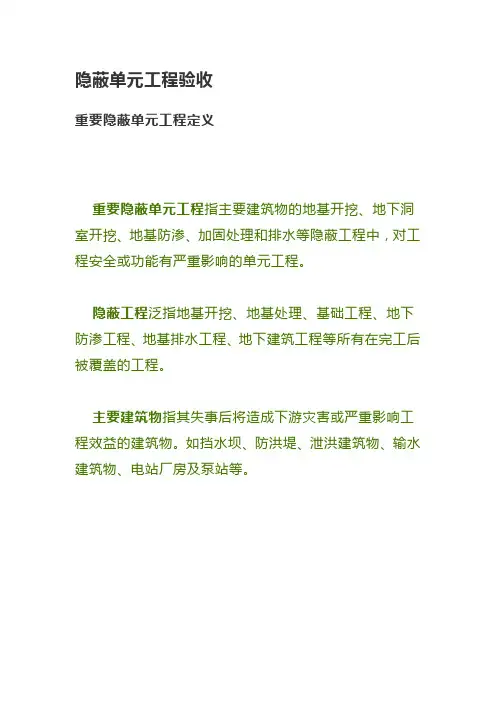 隐蔽单元工程验收

重要隐蔽单元工程定义

重要隐蔽单元工程指主要建筑物的地基开挖、地下洞室开挖、地基防渗、加固处理和排水等隐蔽工程中，对工程安全或功能有严重影响的单元工程。

隐蔽工程泛指地基开挖、地基处理、基础工程、地下防渗工程、地基排水工程、地下建筑工程等所有在完工后被覆盖的工程。

主要建筑物指其失事后将造成下游灾害或严重影响工程效益的建筑物。如挡水坝、防洪堤、泄洪建筑物、输水建筑物、电站厂房及泵站等。